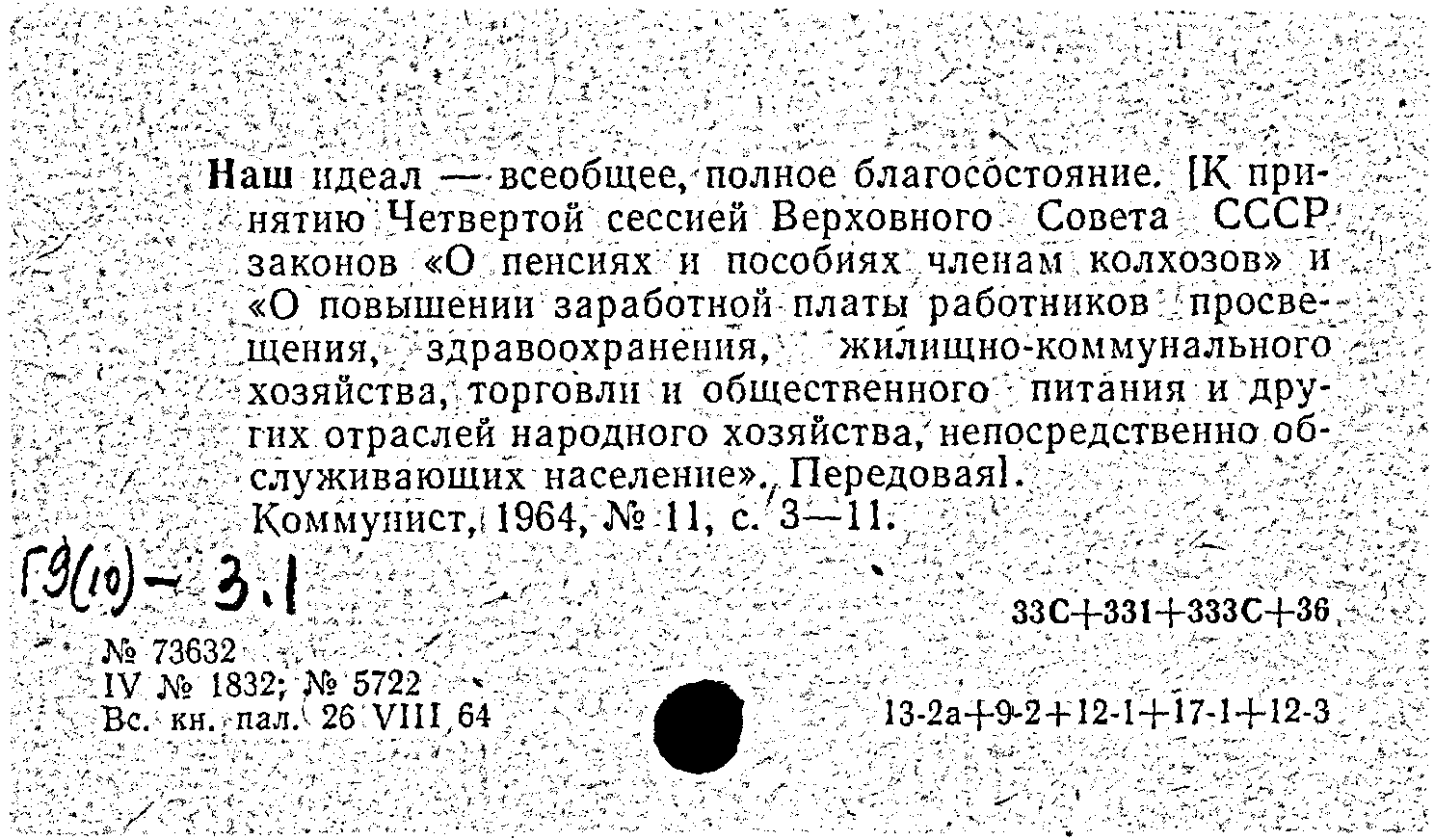 Наш идеал — всеобщее, полное благосостояние. [К принятию Четвертой сессией Верховного Совета СССР законов «О пенсиях и пособиях членам колхозов» и «О повышении заработной платы работников просвещения, здравоохранения, жилищно-коммунального хозяйства, торговли и общественного питания и других отраслей народного хозяйства, непосредственно обслуживающих население». Передовая].
Коммунист, 1964, № 11, с. 3—11.

Г9(10)-3.1

33С+331+333С+36

№ 73632
IV № 1832; № 5722
Вс. кн. пал. 26 VIII 64

13-2а+9-2+12-1+17-1+12-3